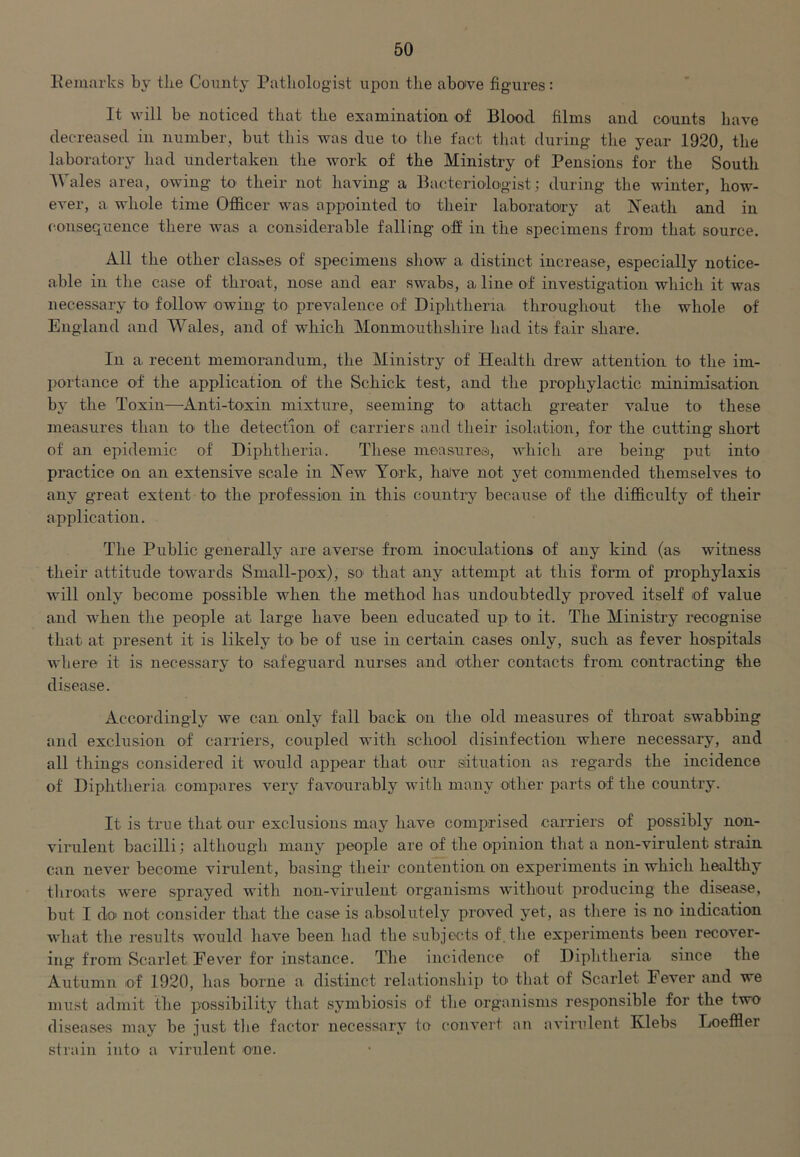 50

Remarks by the County Pathologist upon the above figures:

It will be noticed that the examination of Blood films and counts have decreased in number, but this was due to the fact that during the year 1920, the laboratory had undertaken the work of the Ministry of Pensions for the South Wales area, owing to their not having a Bacteriologist; during the winter, however, a whole time Officer was appointed to their laboratory at Neath and in consequence there was a considerable falling off in the specimens from that source.

All the other classes of specimens show a distinct increase, especially noticeable in the case of throat, nose and ear swabs, a line of investigation which it was necessary to follow owing to prevalence of Diphtheria throughout the whole of England and Wales, and of which Monmouthshire had its fair share.

In a recent memorandum, the Ministry of Health drew attention to the importance of the application of the Schick test, and the prophylactic minimisation by the Toxin—Anti-toxin mixture, seeming to attach greater value to these measures than to the detection of carriers and their isolation, for the cutting short of an epidemic of Diphtheria. These measures, which are being put into practice on an extensive scale in New York, have not yet commended themselves to any great extent to the profession in this country because of the difficulty of their application.

The Public generally are averse from inoculations of any kind (as witness their attitude towards Small-pox), so that any attempt at this form of prophylaxis will only become possible when the method has undoubtedly proved itself of value and when the people at large have been educated up to it. The Ministry recognise that at present it is likely to be of use in certain cases only, such as fever hospitals where it is necessary to safeguard nurses and other contacts from contracting the disease.

Accordingly we can only fall back on the old measures of throat swabbing and exclusion of carriers, coupled with school disinfection where necessary, and all things considered it would appear that our situation as regards the incidence of Diphtheria compares very favourably with many other parts of the country.

It is true that our exclusions may have comprised carriers of possibly non-virulent bacilli; although many people are of the opinion that a non-virulent strain can never become virulent, basing their contention on experiments in which healthy throats were sprayed with non-virulent organisms without producing the disease, but I do not consider that the case is absolutely proved yet, as there is no indication what the results would have been had the subjects of the experiments been recovering from Scarlet Fever for instance. The incidence of Diphtheria since the Autumn of 1920, has borne a distinct relationship to that of Scarlet Fever and we must admit the possibility that symbiosis of the organisms responsible for the two diseases may be just the factor necessary to convert an avirulent Klebs Loeffler strain into a virulent one.